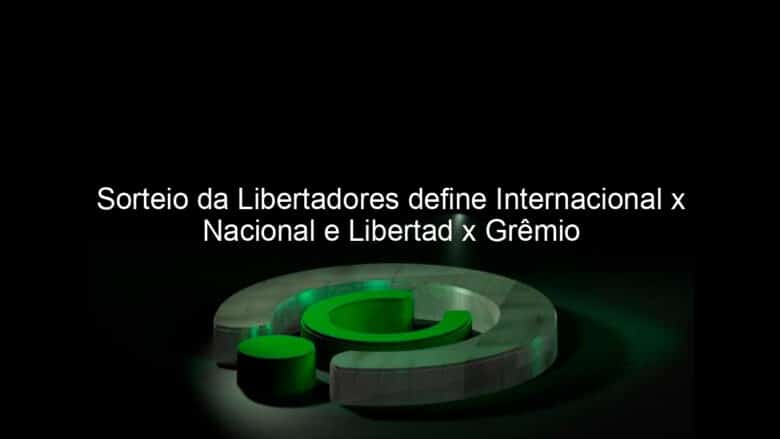 Sorteio da Libertadores define Internacional x Nacional e Libertad x Grêmio